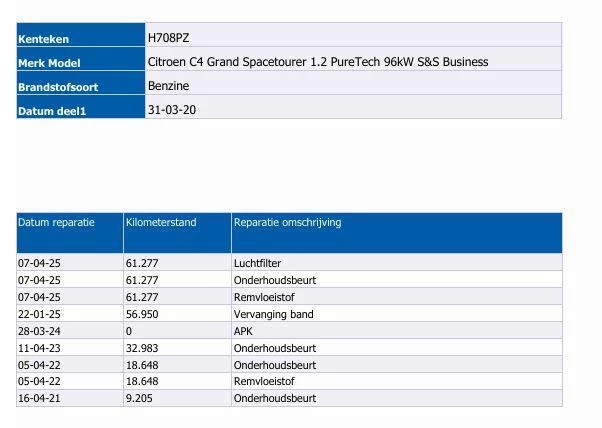 | Kenteken | H708PZ |
|---|---|
| Merk Model | Citroen C4 Grand Spacetourer 1.2 PureTech 96kW S&S Business |
| Brandstofsoort | Benzine |
| Datum deel1 | 31-03-20 |

| Datum reparatie | Kilometerstand | Reparatie omschrijving |
|---|---|---|
| 07-04-25 | 61.277 | Luchtfilter |
| 07-04-25 | 61.277 | Onderhoudsbeurt |
| 07-04-25 | 61.277 | Remvloeistof |
| 22-01-25 | 56.950 | Vervanging band |
| 28-03-24 | 0 | APK |
| 11-04-23 | 32.983 | Onderhoudsbeurt |
| 05-04-22 | 18.648 | Onderhoudsbeurt |
| 05-04-22 | 18.648 | Remvloeistof |
| 16-04-21 | 9.205 | Onderhoudsbeurt |